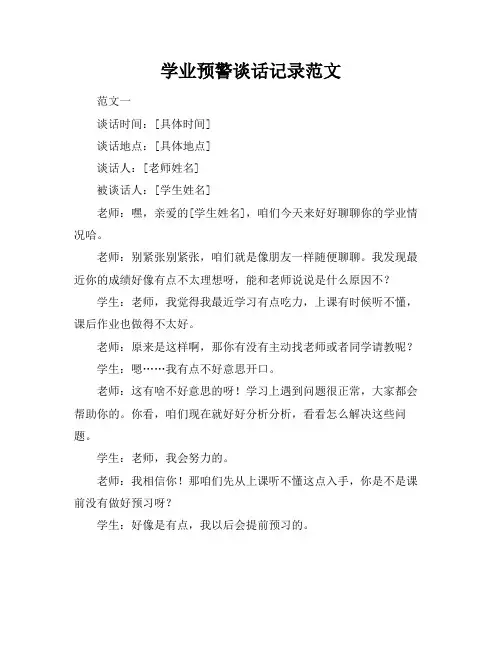 学业预警谈话记录范文

范文一

谈话时间：[具体时间]

谈话地点：[具体地点]

谈话人：[老师姓名]

被谈话人：[学生姓名]

老师：嘿，亲爱的[学生姓名]，咱们今天来好好聊聊你的学业情况哈。

老师：别紧张别紧张，咱们就是像朋友一样随便聊聊。我发现最近你的成绩好像有点不太理想呀，能和老师说说是什么原因不？

学生：老师，我觉得我最近学习有点吃力，上课有时候听不懂，课后作业也做得不太好。

老师：原来是这样啊，那你有没有主动找老师或者同学请教呢？

学生：嗯……我有点不好意思开口。

老师：这有啥不好意思的呀！学习上遇到问题很正常，大家都会帮助你的。你看，咱们现在就好好分析分析，看看怎么解决这些问题。

学生：老师，我会努力的。

老师：我相信你！那咱们先从上课听不懂这点入手，你是不是课前没有做好预习呀？

学生：好像是有点，我以后会提前预习的。